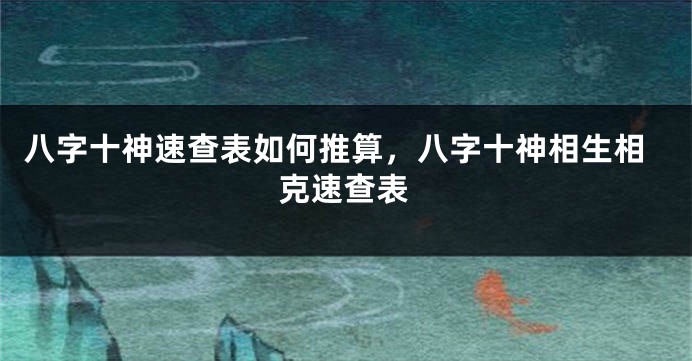 八字十神速查表如何推算，八字十神相生相克速查表